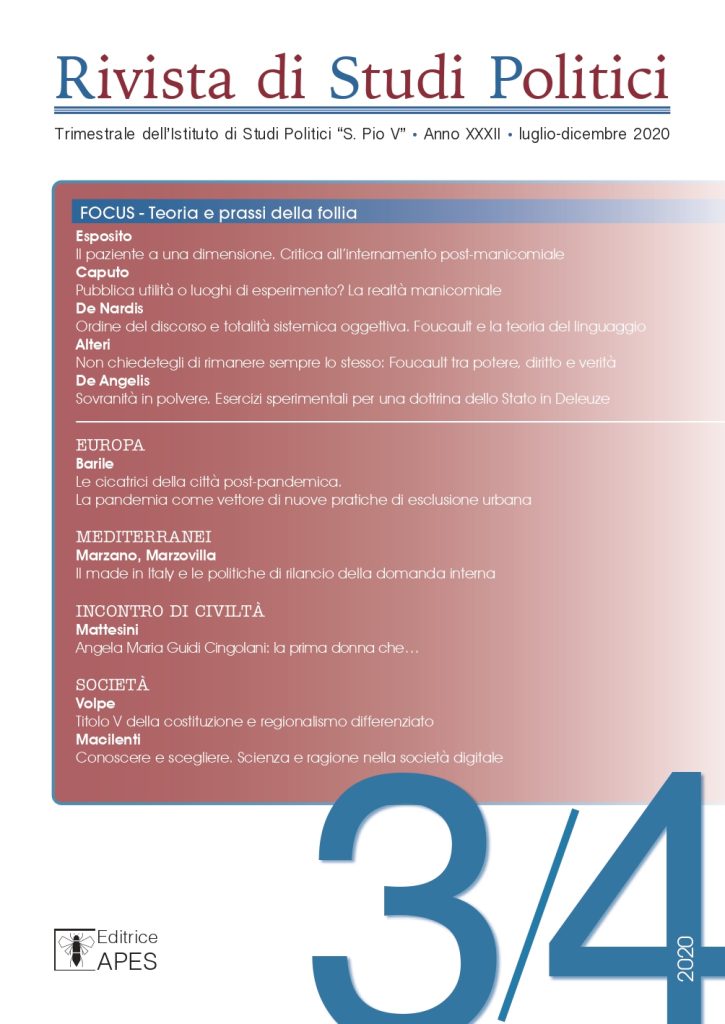 Rivista di Studi Politici

Trimestrale dell'Istituto di Studi Politici "S. Pio V" • Anno XXXII • luglio-dicembre 2020

FOCUS - Teoria e prassi della follia

Esposito
Il paziente a una dimensione. Critica all'internamento post-manicomiale

Caputo
Pubblica utilità o luoghi di esperimento? La realtà manicomiale

De Nardis
Ordine del discorso e totalità sistemica oggettiva. Foucault e la teoria del linguaggio

Alteri
Non chiedetegli di rimanere sempre lo stesso: Foucault tra potere, diritto e verità

De Angelis
Sovranità in polvere. Esercizi sperimentali per una dottrina dello Stato in Deleuze

EUROPA

Barile
Le cicatrici della città post-pandemica.
La pandemia come vettore di nuove pratiche di esclusione urbana

MEDITERRANEI

Marzano, Marzovilla
Il made in Italy e le politiche di rilancio della domanda interna

INCONTRO DI CIVILTÀ

Mattesini
Angela Maria Guidi Cingolani: la prima donna che…

SOCIETÀ

Volpe
Titolo V della costituzione e regionalismo differenziato

Macilenti
Conoscere e scegliere. Scienza e ragione nella società digitale

3/4

2020

Editrice
APES